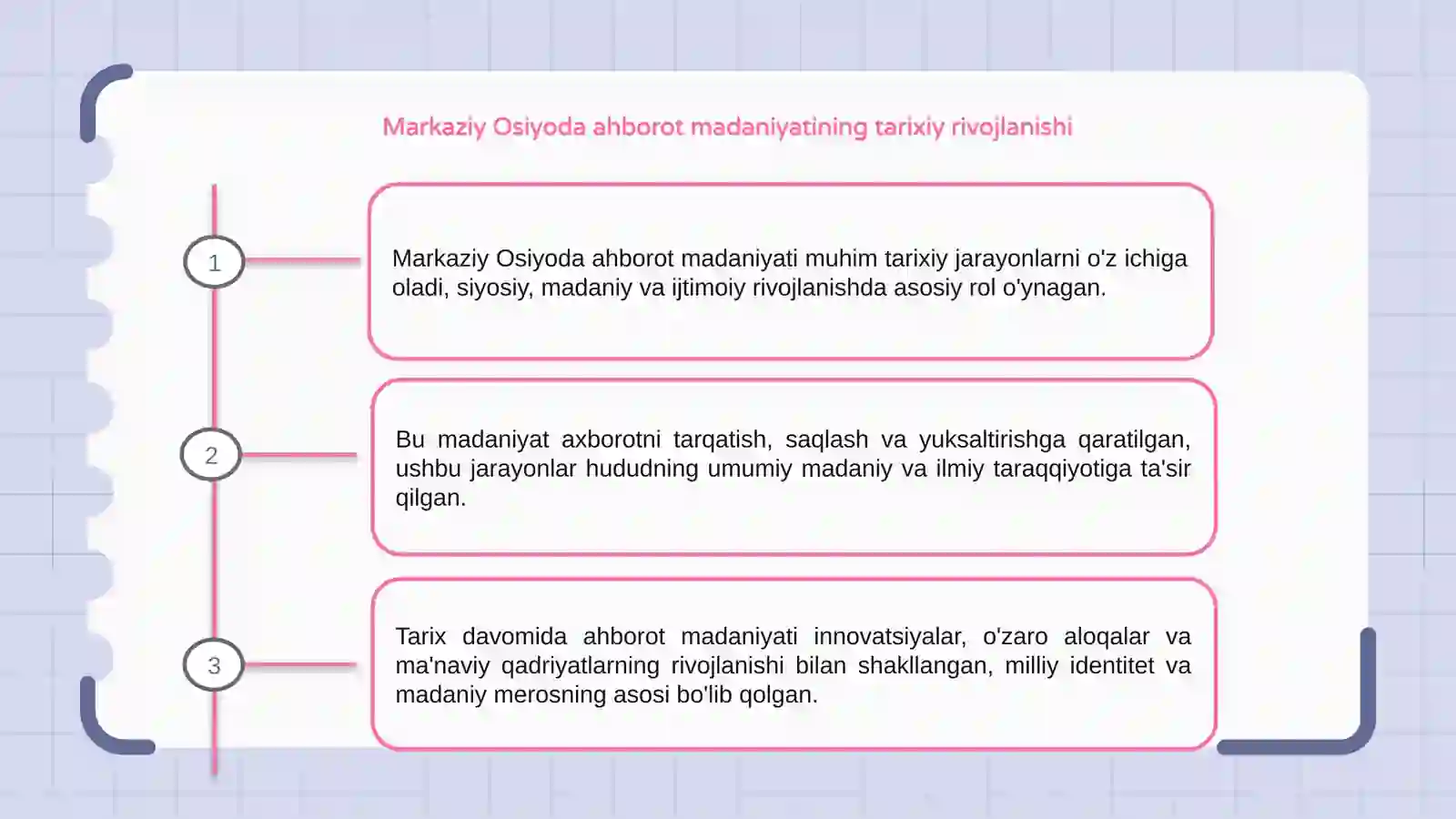 Markaziy Osiyoda ahborot madaniyatining tarixiy rivojlanishi

1

Markaziy Osiyoda ahborot madaniyati muhim tarixiy jarayonlarni o'z ichiga oladi, siyosiy, madaniy va ijtimoiy rivojlanishda asosiy rol o'ynagan.

2

Bu madaniyat axborotni tarqatish, saqlash va yuksaltirishga qaratilgan, ushbu jarayonlar hududning umumiy madaniy va ilmiy taraqqiyotiga ta'sir qilgan.

3

Tarix davomida ahborot madaniyati innovatsiyalar, o'zaro aloqalar va ma'naviy qadriyatlarning rivojlanishi bilan shakllangan, milliy identitet va madaniy merosning asosi bo'lib qolgan.